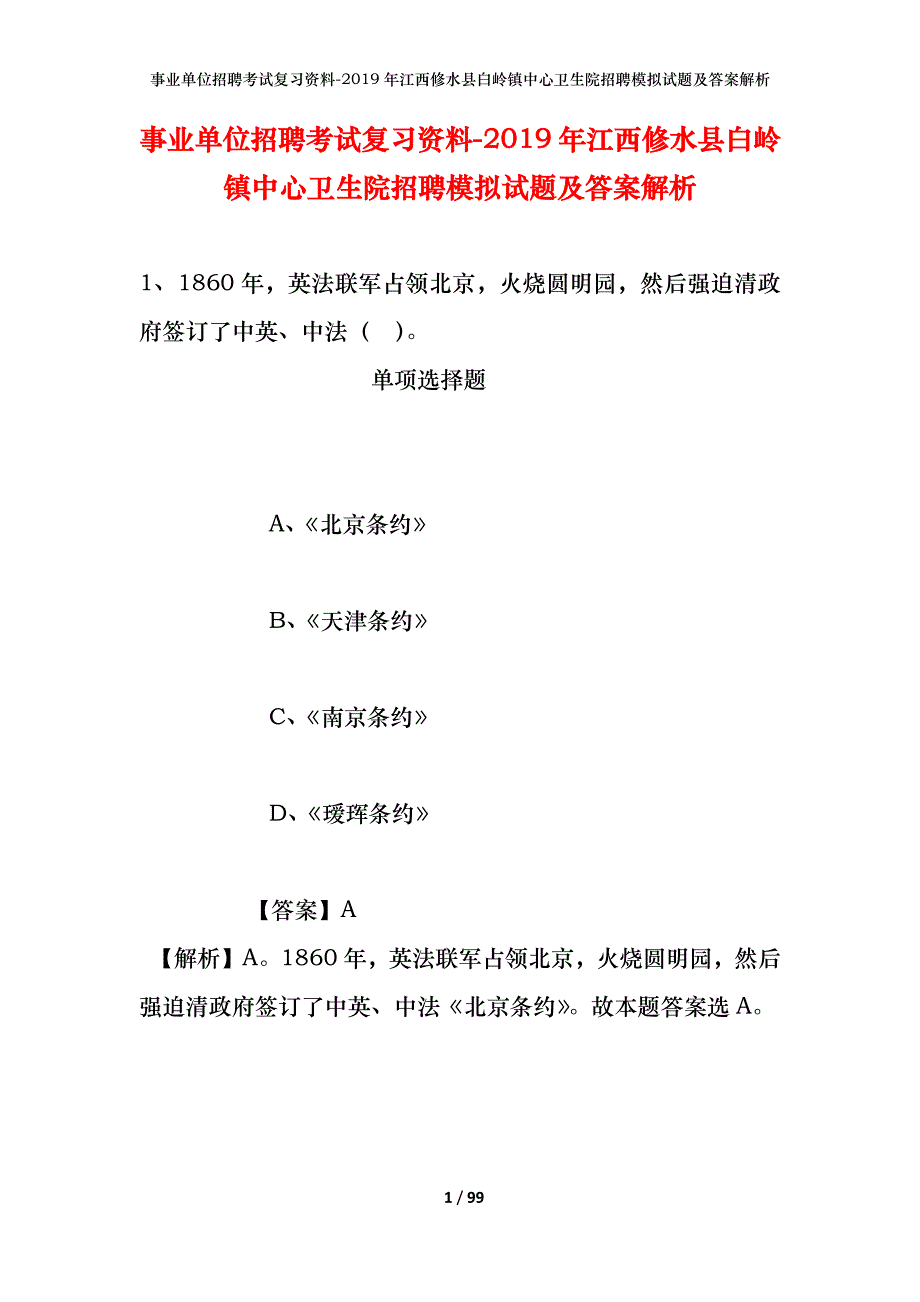 事业单位招聘考试复习资料-2019年江西修水县白岭镇中心卫生院招聘模拟试题及答案解析

事业单位招聘考试复习资料-2019年江西修水县白岭镇中心卫生院招聘模拟试题及答案解析

1、1860年，英法联军占领北京，火烧圆明园，然后强迫清政府签订了中英、中法（ ）。

单项选择题

A、《北京条约》

B、《天津条约》

C、《南京条约》

D、《瑷珲条约》

【答案】A

【解析】A。1860年，英法联军占领北京，火烧圆明园，然后强迫清政府签订了中英、中法《北京条约》。故本题答案选A。

1 / 99